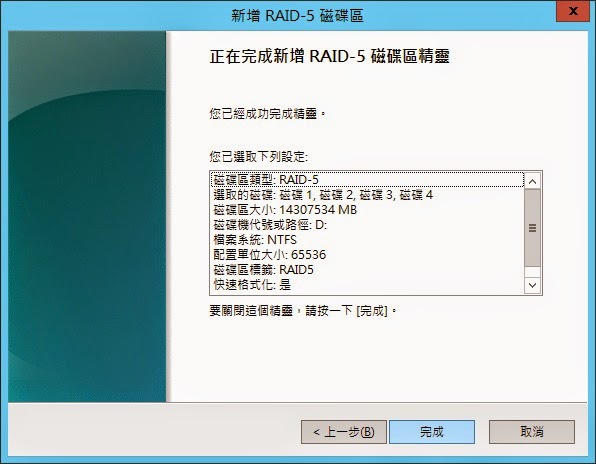 新增 RAID-5 磁碟區

x

正在完成新增 RAID-5 磁碟區精靈

您已經成功完成精靈。

您已選取下列設定:

磁碟區類型: RAID-5
選取的磁碟: 磁碟 1, 磁碟 2, 磁碟 3, 磁碟 4
磁碟區大小: 14307534 MB
磁碟機代號或路徑: D:
檔案系統: NTFS
配置單位大小: 65536
磁碟區標籤: RAID5
快速格式化: 是

要關閉這個精靈，請按一下 [完成]。

< 上一步(B)

完成

取消